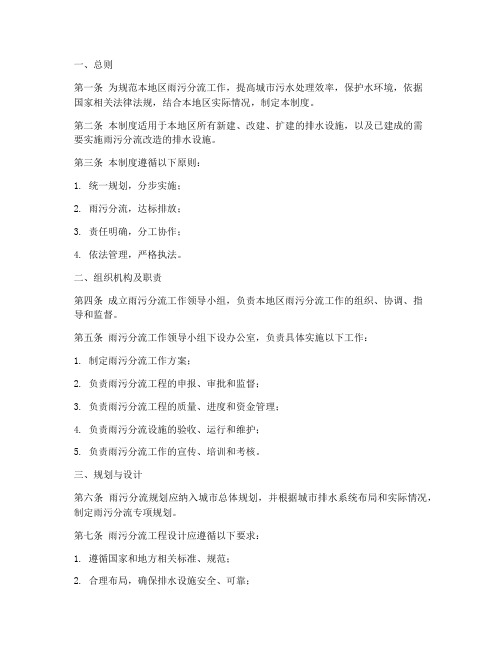 一、总则

第一条 为规范本地区雨污分流工作，提高城市污水处理效率，保护水环境，依据国家相关法律法规，结合本地区实际情况，制定本制度。

第二条 本制度适用于本地区所有新建、改建、扩建的排水设施，以及已建成的需要实施雨污分流改造的排水设施。

第三条 本制度遵循以下原则：

1. 统一规划，分步实施；

2. 雨污分流，达标排放；

3. 责任明确，分工协作；

4. 依法管理，严格执法。

二、组织机构及职责

第四条 成立雨污分流工作领导小组，负责本地区雨污分流工作的组织、协调、指导和监督。

第五条 雨污分流工作领导小组下设办公室，负责具体实施以下工作：

1. 制定雨污分流工作方案；

2. 负责雨污分流工程的申报、审批和监督；

3. 负责雨污分流工程的质量、进度和资金管理；

4. 负责雨污分流设施的验收、运行和维护；

5. 负责雨污分流工作的宣传、培训和考核。

三、规划与设计

第六条 雨污分流规划应纳入城市总体规划，并根据城市排水系统布局和实际情况，制定雨污分流专项规划。

第七条 雨污分流工程设计应遵循以下要求：

1. 遵循国家和地方相关标准、规范；

2. 合理布局，确保排水设施安全、可靠；